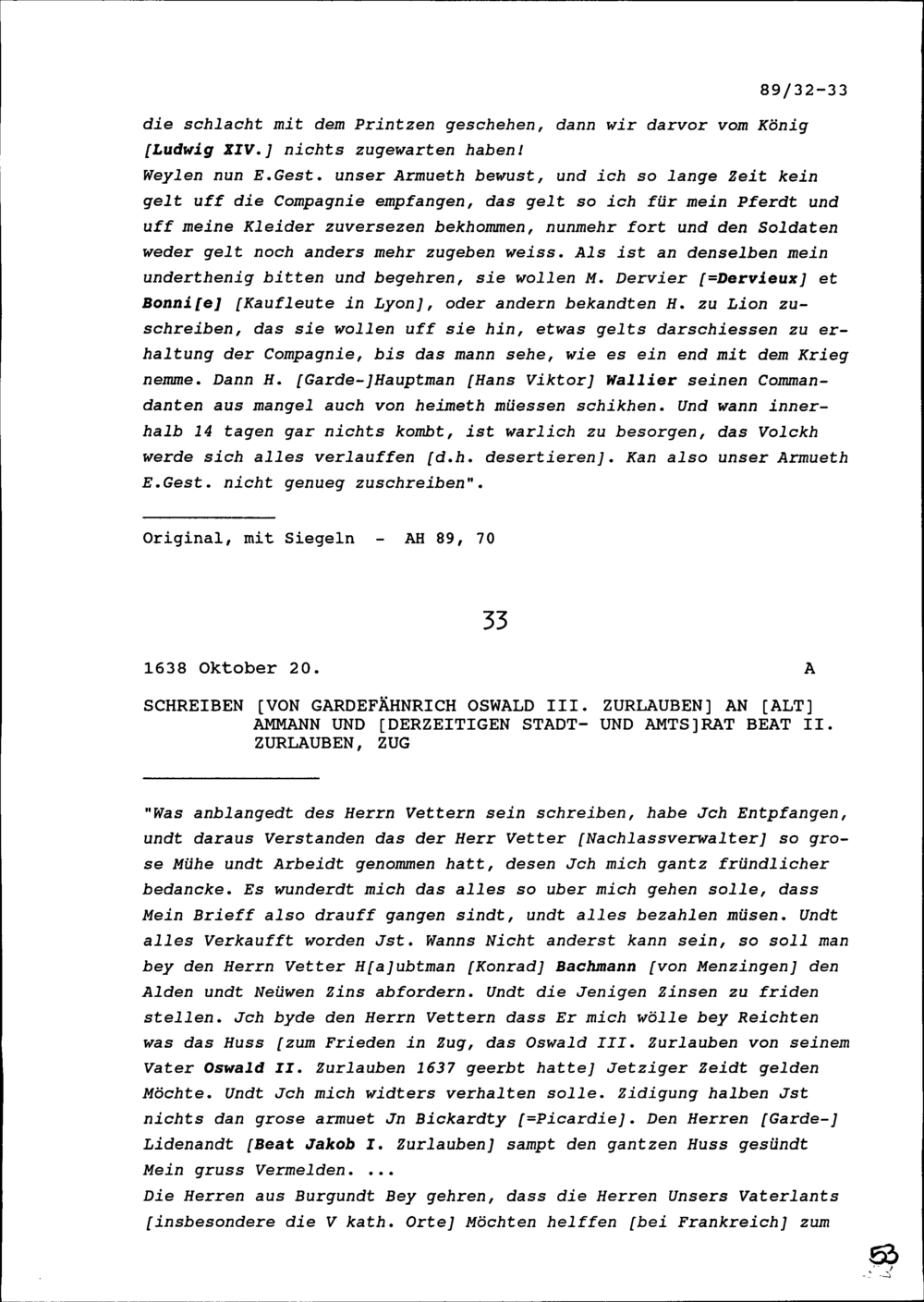 89/32-33

die schlacht mit dem Printzen geschehen, dann wir darvor vom König [Ludwig XIV.] nichts zugewarten haben!
Weylen nun E.Gest. unser Armueth bewust, und ich so lange Zeit kein gelt uff die Compagnie empfangen, das gelt so ich für mein Pferdt und uff meine Kleider zuversezen bekhommen, nunmehr fort und den Soldaten weder gelt noch anders mehr zugeben weiss. Als ist an denselben mein underthenig bitten und begehren, sie wollen M. Dervier [=Dervieux] et Bonni[e] [Kaufleute in Lyon], oder andern bekandten H. zu Lion zuschreiben, das sie wollen uff sie hin, etwas gelts darschiessen zu erhaltung der Compagnie, bis das mann sehe, wie es ein end mit dem Krieg nemme. Dann H. [Garde-]Hauptman [Hans Viktor] Wallier seinen Commandanten aus mangel auch von heimeth müessen schikhen. Und wann innerhalb 14 tagen gar nichts kombt, ist warlich zu besorgen, das Volckh werde sich alles verlauffen [d.h. desertieren]. Kan also unser Armueth E.Gest. nicht genueg zuschreiben".

Original, mit Siegeln - AH 89, 70

33

1638 Oktober 20. A

SCHREIBEN [VON GARDEFÄHNRICH OSWALD III. ZURLAUBEN] AN [ALT] AMMANN UND [DERZEITIGEN STADT- UND AMTS]RAT BEAT II. ZURLAUBEN, ZUG

"Was anblangedt des Herrn Vettern sein schreiben, habe Jch Entpfangen, undt daraus Verstanden das der Herr Vetter [Nachlassverwalter] so grose Mühe undt Arbeidt genommen hatt, desen Jch mich gantz fründlicher bedancke. Es wunderdt mich das alles so uber mich gehen solle, dass Mein Brieff also drauff gangen sindt, undt alles bezahlen müsen. Undt alles Verkaufft worden Jst. Wanns Nicht anderst kann sein, so soll man bey den Herrn Vetter H[a]ubtman [Konrad] Bachmann [von Menzingen] den Alden undt Neüwen Zins abfordern. Undt die Jenigen Zinsen zu friden stellen. Jch byde den Herrn Vettern dass Er mich wölle bey Reichten was das Huss [zum Frieden in Zug, das Oswald III. Zurlauben von seinem Vater Oswald II. Zurlauben 1637 geerbt hatte] Jetziger Zeidt gelden Möchte. Undt Jch mich widters verhalten solle. Zidigung halben Jst nichts dan grose armuet Jn Bickardty [=Picardie]. Den Herren [Garde-] Lidenandt [Beat Jakob I. Zurlauben] sampt den gantzen Huss gesündt Mein gruss Vermelden. ...
Die Herren aus Burgundt Bey gehren, dass die Herren Unsers Vaterlants [insbesondere die V kath. Orte] Möchten helffen [bei Frankreich] zum

53